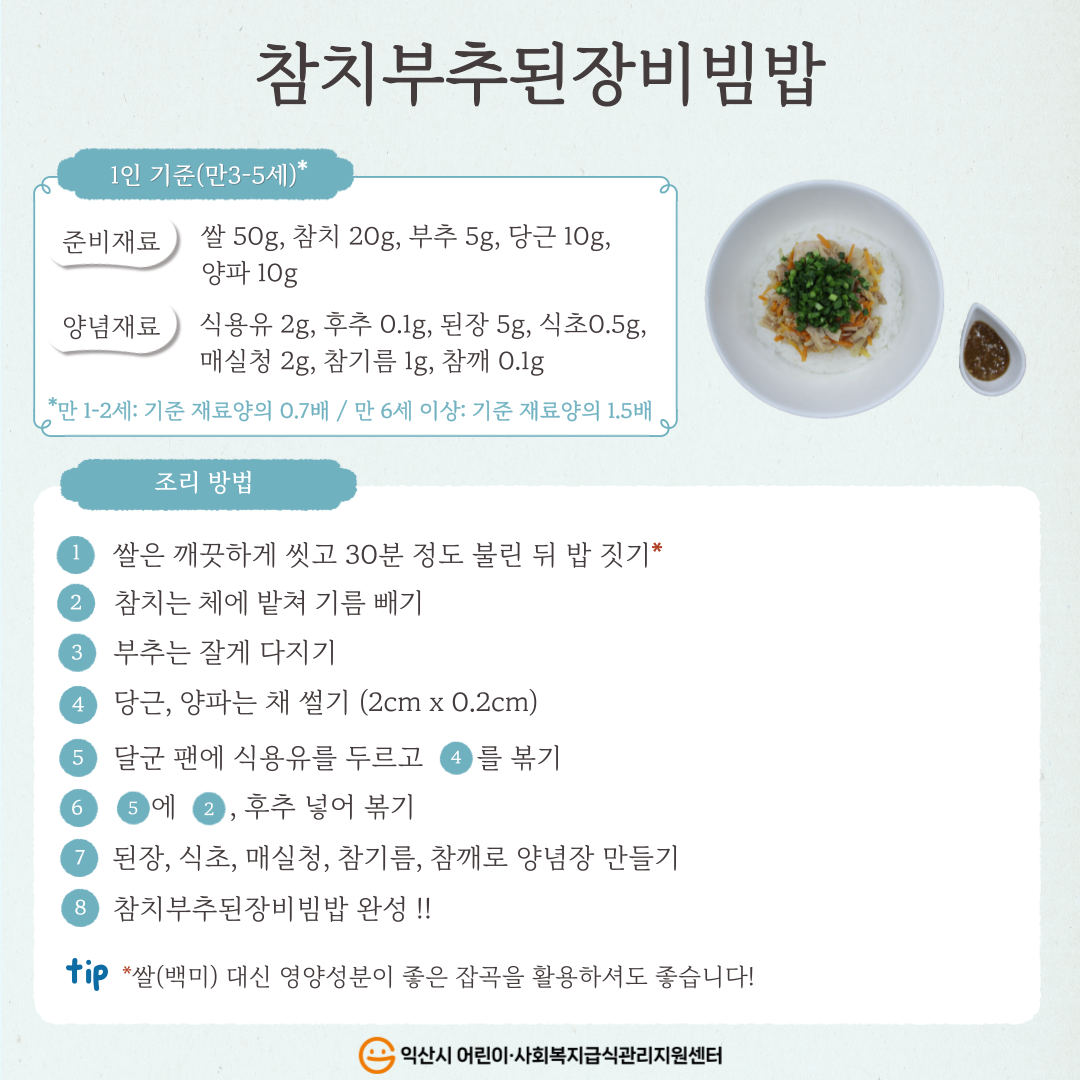 참치부추된장비빔밥

1인 기준(만3-5세)*

준비재료 쌀 50g, 참치 20g, 부추 5g, 당근 10g, 양파 10g

양념재료 식용유 2g, 후추 0.1g, 된장 5g, 식초0.5g, 매실청 2g, 참기름 1g, 참깨 0.1g

*만 1-2세: 기준 재료양의 0.7배 / 만 6세 이상: 기준 재료양의 1.5배

조리 방법

1 쌀은 깨끗하게 씻고 30분 정도 불린 뒤 밥 짓기*
2 참치는 체에 밭쳐 기름 빼기
3 부추는 잘게 다지기
4 당근, 양파는 채 썰기 (2cm x 0.2cm)
5 달군 팬에 식용유를 두르고 4를 볶기
6 5에 2, 후추 넣어 볶기
7 된장, 식초, 매실청, 참기름, 참깨로 양념장 만들기
8 참치부추된장비빔밥 완성 !!

tip *쌀(백미) 대신 영양성분이 좋은 잡곡을 활용하셔도 좋습니다!

익산시 어린이·사회복지급식관리지원센터